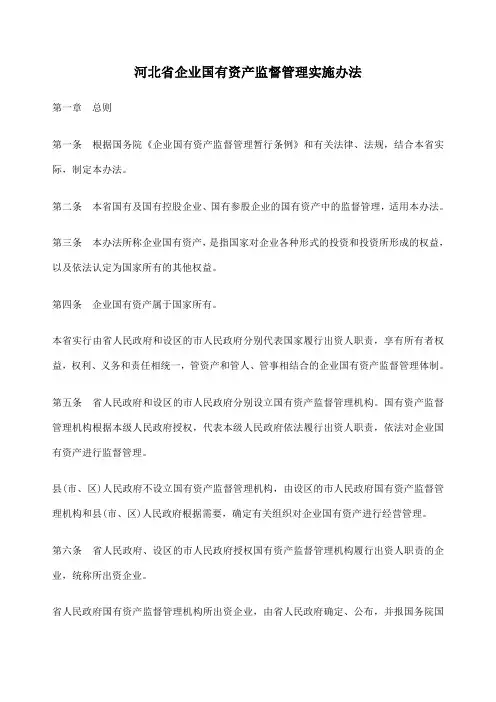 河北省企业国有资产监督管理实施办法

第一章　总则

第一条　根据国务院《企业国有资产监督管理暂行条例》和有关法律、法规，结合本省实际，制定本办法。

第二条　本省国有及国有控股企业、国有参股企业的国有资产中的监督管理，适用本办法。

第三条　本办法所称企业国有资产，是指国家对企业各种形式的投资和投资所形成的权益，以及依法认定为国家所有的其他权益。

第四条　企业国有资产属于国家所有。

本省实行由省人民政府和设区的市人民政府分别代表国家履行出资人职责，享有所有者权益，权利、义务和责任相统一，管资产和管人、管事相结合的企业国有资产监督管理体制。

第五条　省人民政府和设区的市人民政府分别设立国有资产监督管理机构。国有资产监督管理机构根据本级人民政府授权，代表本级人民政府依法履行出资人职责，依法对企业国有资产进行监督管理。

县(市、区)人民政府不设立国有资产监督管理机构，由设区的市人民政府国有资产监督管理机构和县(市、区)人民政府根据需要，确定有关组织对企业国有资产进行经营管理。

第六条　省人民政府、设区的市人民政府授权国有资产监督管理机构履行出资人职责的企业，统称所出资企业。

省人民政府国有资产监督管理机构所出资企业，由省人民政府确定、公布，并报国务院国